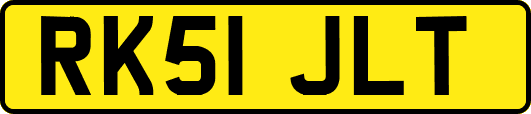 RK51 JLT